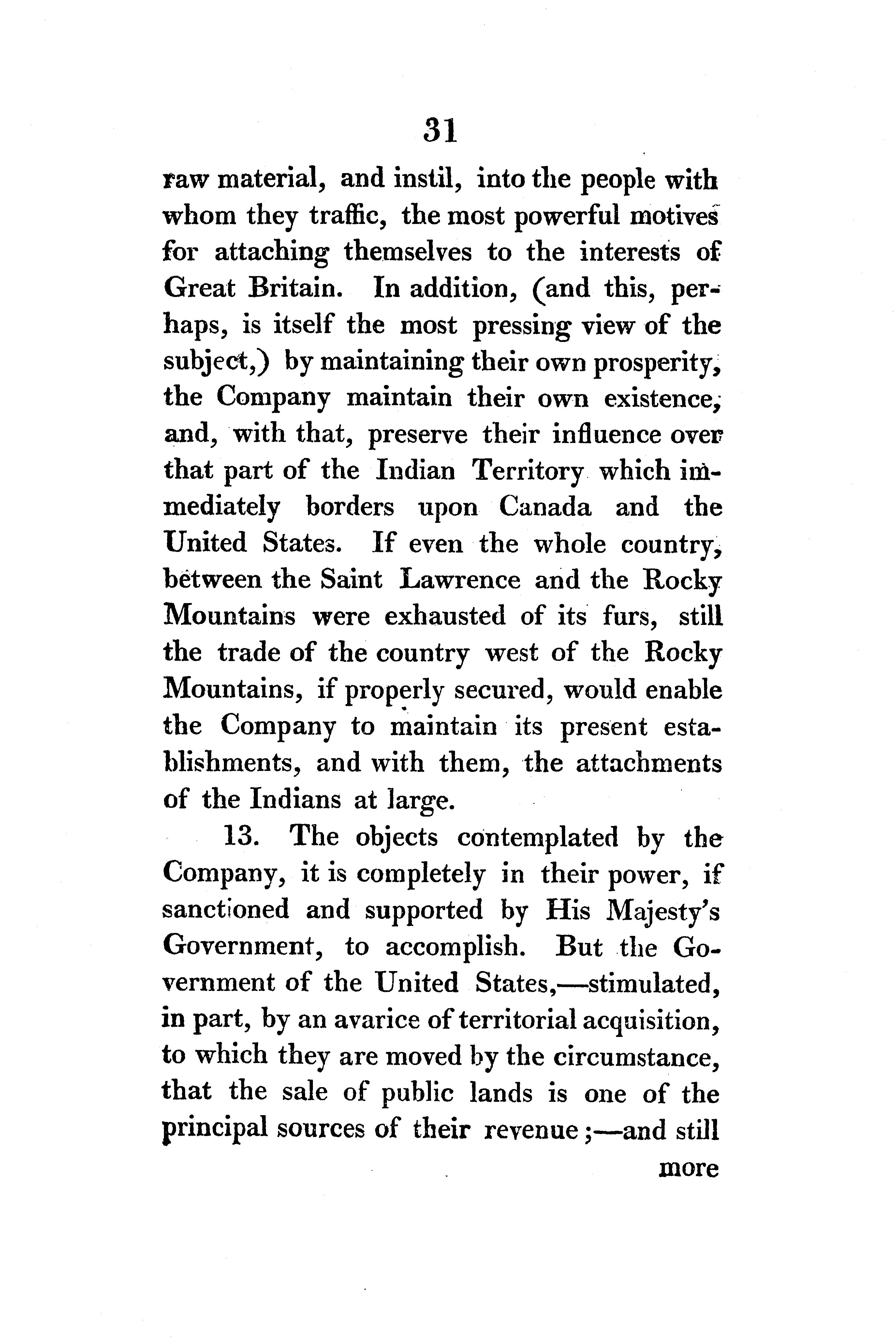 31

raw material, and instil, into the people with whom they traffic, the most powerful motives for attaching themselves to the interests of Great Britain. In addition, (and this, perhaps, is itself the most pressing view of the subject,) by maintaining their own prosperity, the Company maintain their own existence, and, with that, preserve their influence over that part of the Indian Territory which immediately borders upon Canada and the United States. If even the whole country, between the Saint Lawrence and the Rocky Mountains were exhausted of its furs, still the trade of the country west of the Rocky Mountains, if properly secured, would enable the Company to maintain its present establishments, and with them, the attachments of the Indians at large.

13. The objects contemplated by the Company, it is completely in their power, if sanctioned and supported by His Majesty's Government, to accomplish. But the Government of the United States,—stimulated, in part, by an avarice of territorial acquisition, to which they are moved by the circumstance, that the sale of public lands is one of the principal sources of their revenue;—and still more